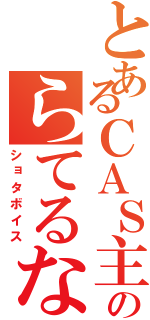 とあるＣＡＳ主の

らてるな

ショタボイス